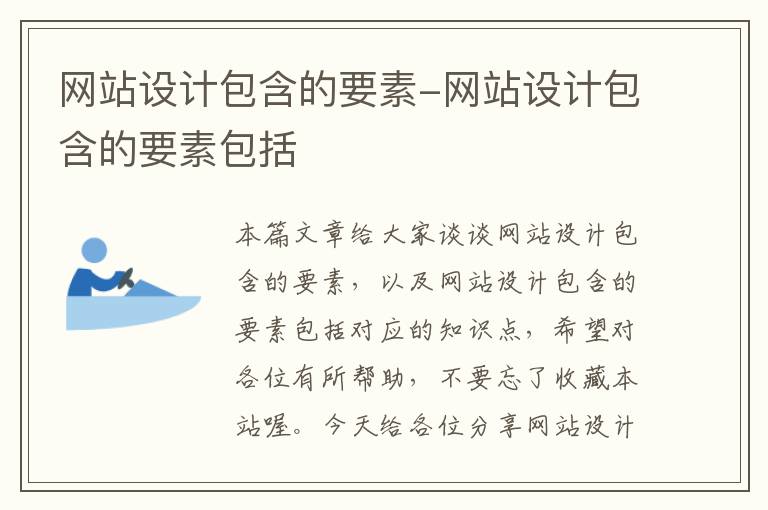 网站设计包含的要素-网站设计包含的要素包括

本篇文章给大家谈谈网站设计包含的要素，以及网站设计包含的要素包括对应的知识点，希望对各位有所帮助，不要忘了收藏本站喔。今天给各位分享网站设计